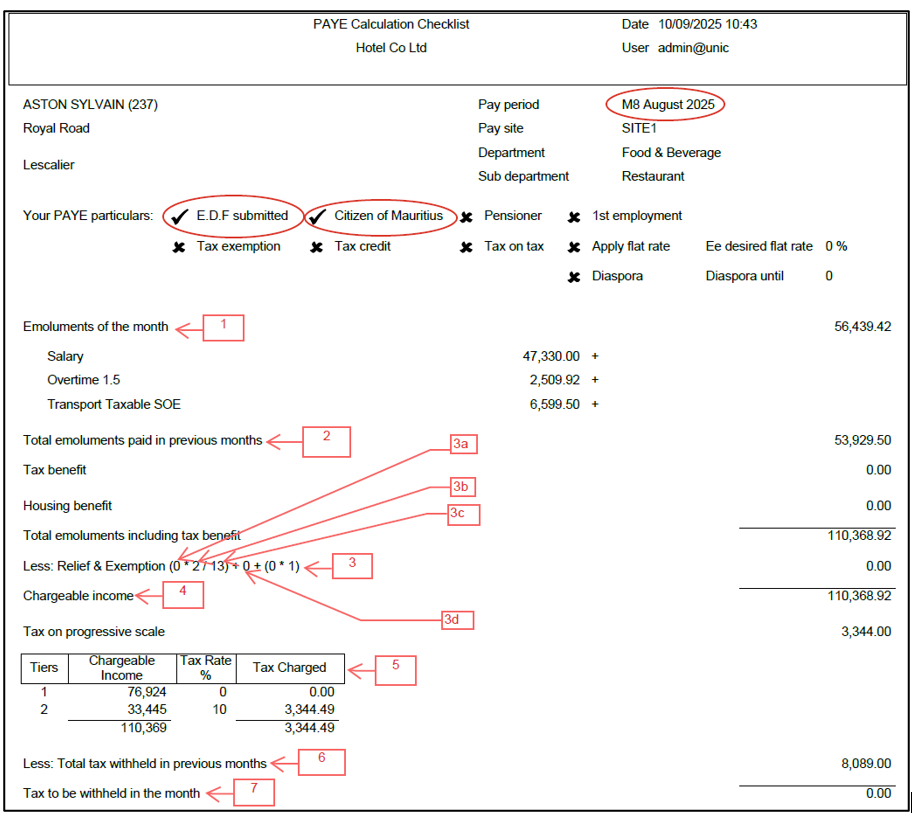 PAYE Calculation Checklist
Hotel Co Ltd

Date 10/09/2025 10:43
User admin@unic

ASTON SYLVAIN (237)
Royal Road

Lescalier

Pay period M8 August 2025
Pay site SITE1
Department Food & Beverage
Sub department Restaurant

Your PAYE particulars: ✔ E.D.F submitted ✔ Citizen of Mauritius ✖ Pensioner ✖ 1st employment
✖ Tax exemption ✖ Tax credit ✖ Tax on tax ✖ Apply flat rate Ee desired flat rate 0 %
✖ Diaspora Diaspora until 0

Emoluments of the month 1 56,439.42

Salary 47,330.00 +
Overtime 1.5 2,509.92 +
Transport Taxable SOE 6,599.50 +

Total emoluments paid in previous months 2 53,929.50

3a

Tax benefit 0.00

3b

Housing benefit 0.00

3c

Total emoluments including tax benefit 110,368.92

Less: Relief & Exemption (0 * 2 / 13) + 0 + (0 * 1) 3 0.00

Chargeable income 4 110,368.92

3d

Tax on progressive scale 3,344.00

| Tiers | Chargeable Income | Tax Rate % | Tax Charged |
|---|---|---|---|
| 1 | 76,924 | 0 | 0.00 |
| 2 | 33,445 | 10 | 3,344.49 |
| | 110,369 | | 3,344.49 |

5

Less: Total tax withheld in previous months 6 8,089.00

Tax to be withheld in the month 7 0.00